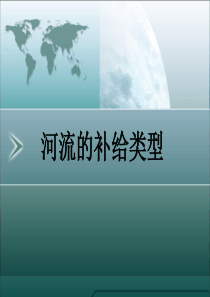 河流的补给类型